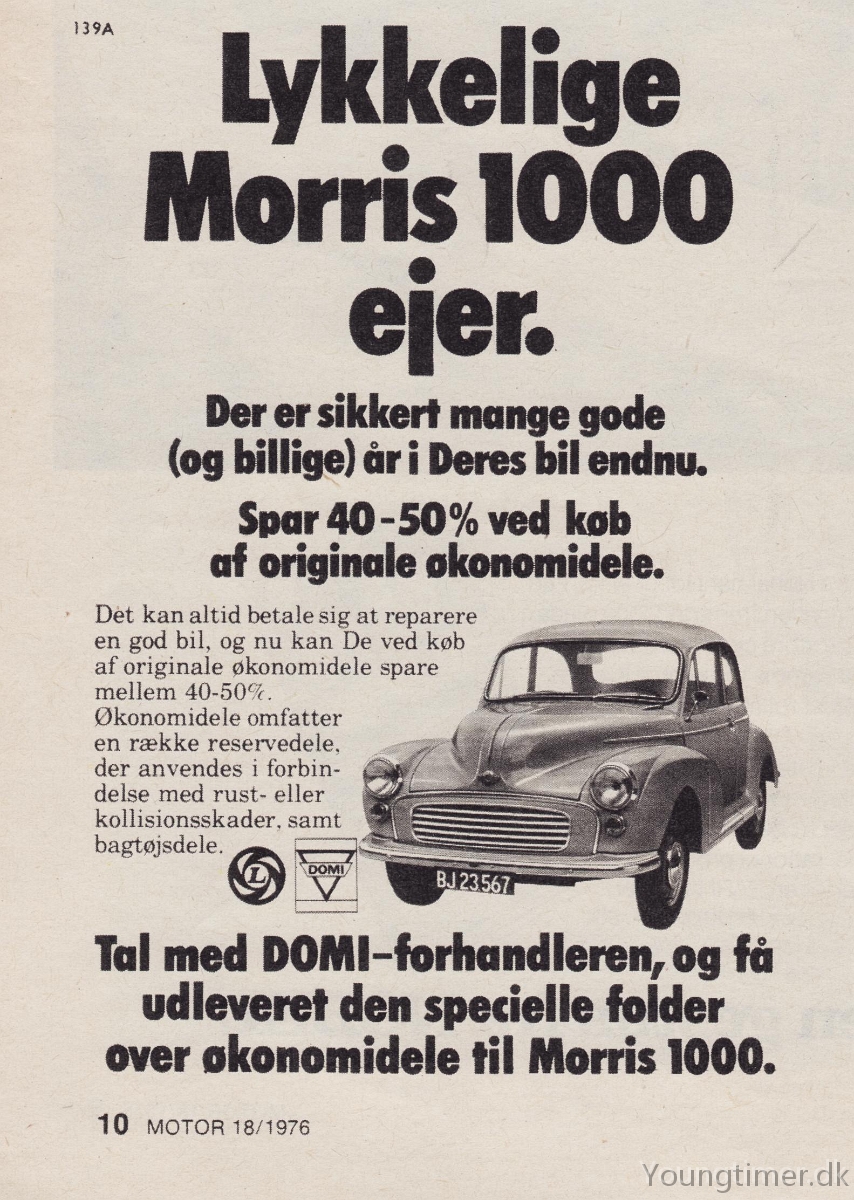 139A

Lykkelige Morris 1000 ejer.

Der er sikkert mange gode (og billige) år i Deres bil endnu.

Spar 40-50% ved køb af originale økonomidele.

Det kan altid betale sig at reparere en god bil, og nu kan De ved køb af originale økonomidele spare mellem 40-50%. Økonomidele omfatter en række reservedele, der anvendes i forbindelse med rust- eller kollisionsskader, samt bagtøjsdele.

DOMI

BJ 23.567

Tal med DOMI-forhandleren, og få udleveret den specielle folder over økonomidele til Morris 1000.

10 MOTOR 18/1976

Youngtimer.dk